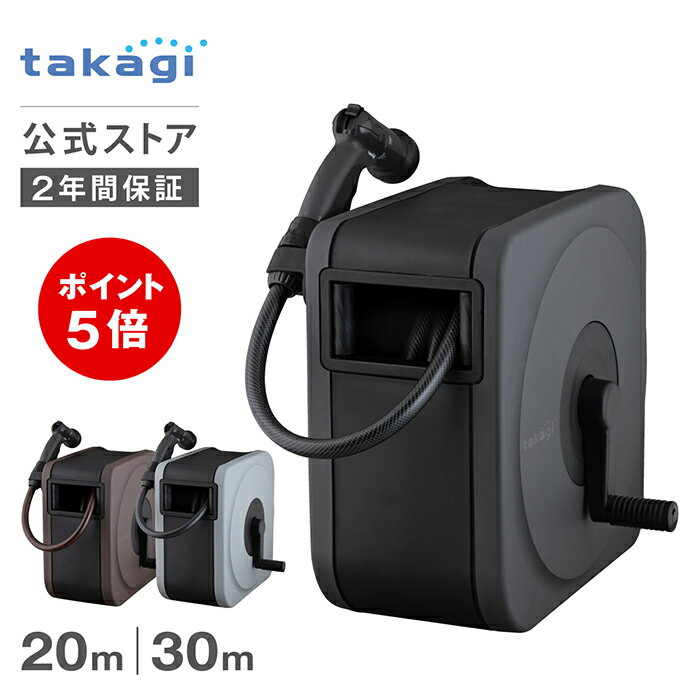 takagi

公式ストア

2年間保証

ポイント
5倍

takagi

20m | 30m